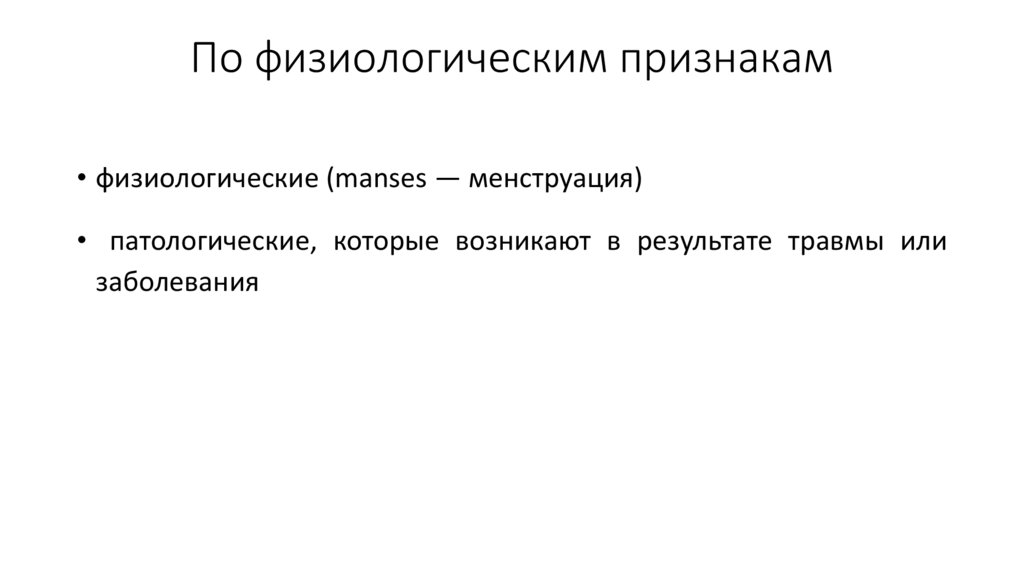 По физиологическим признакам

• физиологические (manses — менструация)

• патологические, которые возникают в результате травмы или заболевания